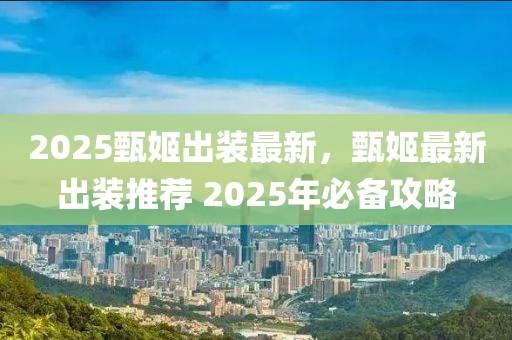 2025甄姬出装最新，甄姬最新出装推荐 2025年必备攻略